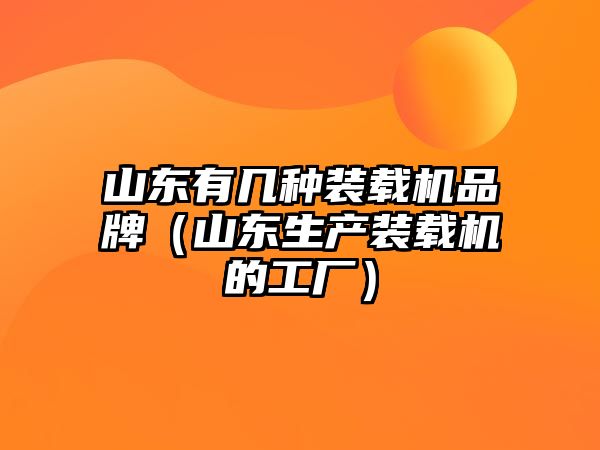 山东有几种装载机品牌（山东生产装载机的工厂）